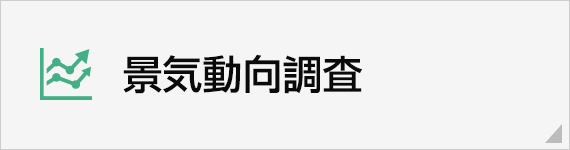 景気動向調査